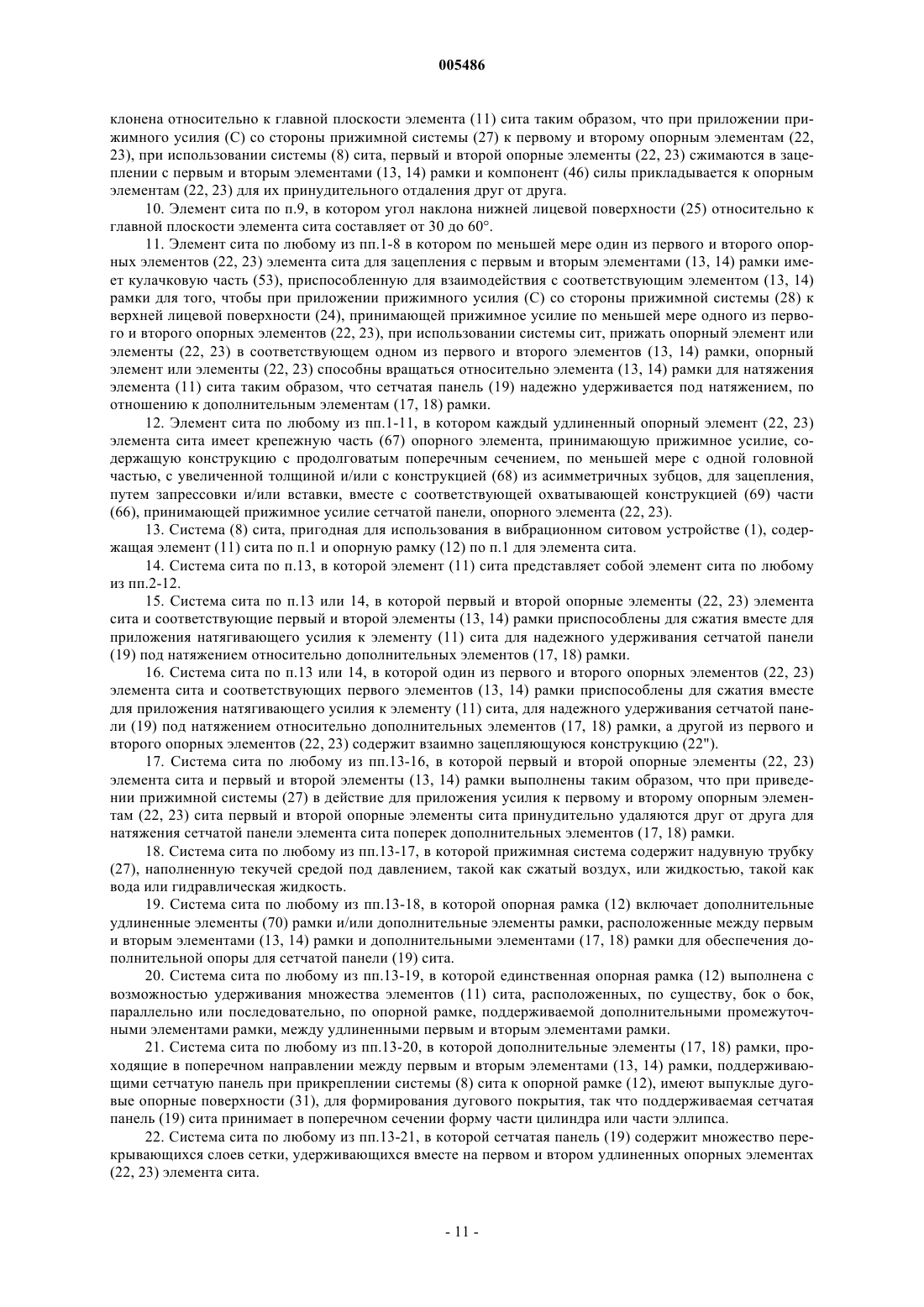 005486

клонена относительно к главной плоскости элемента (11) сита таким образом, что при приложении прижимного усилия (С) со стороны прижимной системы (27) к первому и второму опорным элементам (22, 23), при использовании системы (8) сита, первый и второй опорные элементы (22, 23) сжимаются в зацеплении с первым и вторым элементами (13, 14) рамки и компонент (46) силы прикладывается к опорным элементам (22, 23) для их принудительного отдаления друг от друга.

10. Элемент сита по п.9, в котором угол наклона нижней лицевой поверхности (25) относительно к главной плоскости элемента сита составляет от 30 до 60°.

11. Элемент сита по любому из пп.1-8 в котором по меньшей мере один из первого и второго опорных элементов (22, 23) элемента сита для зацепления с первым и вторым элементами (13, 14) рамки имеет кулачковую часть (53), приспособленную для взаимодействия с соответствующим элементом (13, 14) рамки для того, чтобы при приложении прижимного усилия (С) со стороны прижимной системы (28) к верхней лицевой поверхности (24), принимающей прижимное усилие по меньшей мере одного из первого и второго опорных элементов (22, 23), при использовании системы сит, прижать опорный элемент или элементы (22, 23) в соответствующем одном из первого и второго элементов (13, 14) рамки, опорный элемент или элементы (22, 23) способны вращаться относительно элемента (13, 14) рамки для натяжения элемента (11) сита таким образом, что сетчатая панель (19) надежно удерживается под натяжением, по отношению к дополнительным элементам (17, 18) рамки.

12. Элемент сита по любому из пп.1-11, в котором каждый удлиненный опорный элемент (22, 23) элемента сита имеет крепежную часть (67) опорного элемента, принимающую прижимное усилие, содержащую конструкцию с продолговатым поперечным сечением, по меньшей мере с одной головной частью, с увеличенной толщиной и/или с конструкцией (68) из асимметричных зубцов, для зацепления, путем запрессовки и/или вставки, вместе с соответствующей охватывающей конструкцией (69) части (66), принимающей прижимное усилие сетчатой панели, опорного элемента (22, 23).

13. Система (8) сита, пригодная для использования в вибрационном ситовом устройстве (1), содержащая элемент (11) сита по п.1 и опорную рамку (12) по п.1 для элемента сита.

14. Система сита по п.13, в которой элемент (11) сита представляет собой элемент сита по любому из пп.2-12.

15. Система сита по п.13 или 14, в которой первый и второй опорные элементы (22, 23) элемента сита и соответствующие первый и второй элементы (13, 14) рамки приспособлены для сжатия вместе для приложения натягивающего усилия к элементу (11) сита для надежного удерживания сетчатой панели (19) под натяжением относительно дополнительных элементов (17, 18) рамки.

16. Система сита по п.13 или 14, в которой один из первого и второго опорных элементов (22, 23) элемента сита и соответствующих первого элементов (13, 14) рамки приспособлены для сжатия вместе для приложения натягивающего усилия к элементу (11) сита, для надежного удерживания сетчатой панели (19) под натяжением относительно дополнительных элементов (17, 18) рамки, а другой из первого и второго опорных элементов (22, 23) содержит взаимно зацепляющуюся конструкцию (22").

17. Система сита по любому из пп.13-16, в которой первый и второй опорные элементы (22, 23) элемента сита и первый и второй элементы (13, 14) рамки выполнены таким образом, что при приведении прижимной системы (27) в действие для приложения усилия к первому и второму опорным элементам (22, 23) сита первый и второй опорные элементы сита принудительно удаляются друг от друга для натяжения сетчатой панели элемента сита поперек дополнительных элементов (17, 18) рамки.

18. Система сита по любому из пп.13-17, в которой прижимная система содержит надувную трубку (27), наполненную текучей средой под давлением, такой как сжатый воздух, или жидкостью, такой как вода или гидравлическая жидкость.

19. Система сита по любому из пп.13-18, в которой опорная рамка (12) включает дополнительные удлиненные элементы (70) рамки и/или дополнительные элементы рамки, расположенные между первым и вторым элементами (13, 14) рамки и дополнительными элементами (17, 18) рамки для обеспечения дополнительной опоры для сетчатой панели (19) сита.

20. Система сита по любому из пп.13-19, в которой единственная опорная рамка (12) выполнена с возможностью удерживания множества элементов (11) сита, расположенных, по существу, бок о бок, параллельно или последовательно, по опорной рамке, поддерживаемой дополнительными промежуточными элементами рамки, между удлиненными первым и вторым элементами рамки.

21. Система сита по любому из пп.13-20, в которой дополнительные элементы (17, 18) рамки, проходящие в поперечном направлении между первым и вторым элементами (13, 14) рамки, поддерживающими сетчатую панель при прикреплении системы (8) сита к опорной рамке (12), имеют выпуклые дуговые опорные поверхности (31), для формирования дугового покрытия, так что поддерживаемая сетчатая панель (19) сита принимает в поперечном сечении форму части цилиндра или части эллипса.

22. Система сита по любому из пп.13-21, в которой сетчатая панель (19) содержит множество перекрывающихся слоев сетки, удерживающихся вместе на первом и втором удлиненных опорных элементах (22, 23) элемента сита.

- 11 -